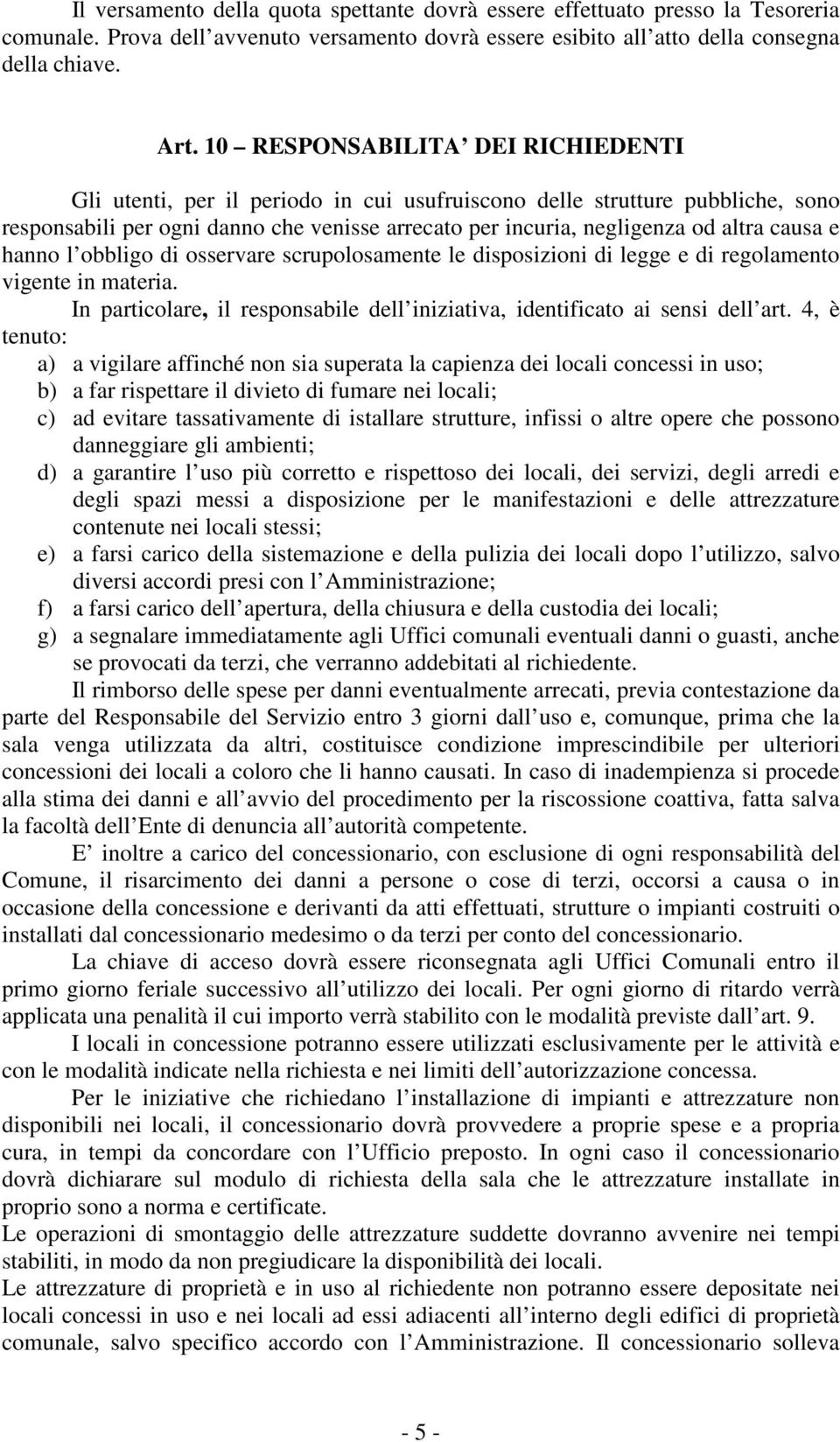 Il versamento della quota spettante dovrà essere effettuato presso la Tesoreria comunale. Prova dell avvenuto versamento dovrà essere esibito all atto della consegna della chiave.

Art. 10 – RESPONSABILITA DEI RICHIEDENTI

Gli utenti, per il periodo in cui usufruiscono delle strutture pubbliche, sono responsabili per ogni danno che venisse arrecato per incuria, negligenza od altra causa e hanno l obbligo di osservare scrupolosamente le disposizioni di legge e di regolamento vigente in materia.

In particolare, il responsabile dell iniziativa, identificato ai sensi dell art. 4, è tenuto:

a) a vigilare affinché non sia superata la capienza dei locali concessi in uso;
b) a far rispettare il divieto di fumare nei locali;
c) ad evitare tassativamente di istallare strutture, infissi o altre opere che possono danneggiare gli ambienti;
d) a garantire l uso più corretto e rispettoso dei locali, dei servizi, degli arredi e degli spazi messi a disposizione per le manifestazioni e delle attrezzature contenute nei locali stessi;
e) a farsi carico della sistemazione e della pulizia dei locali dopo l utilizzo, salvo diversi accordi presi con l Amministrazione;
f) a farsi carico dell apertura, della chiusura e della custodia dei locali;
g) a segnalare immediatamente agli Uffici comunali eventuali danni o guasti, anche se provocati da terzi, che verranno addebitati al richiedente.

Il rimborso delle spese per danni eventualmente arrecati, previa contestazione da parte del Responsabile del Servizio entro 3 giorni dall uso e, comunque, prima che la sala venga utilizzata da altri, costituisce condizione imprescindibile per ulteriori concessioni dei locali a coloro che li hanno causati. In caso di inadempienza si procede alla stima dei danni e all avvio del procedimento per la riscossione coattiva, fatta salva la facoltà dell Ente di denuncia all autorità competente.

E inoltre a carico del concessionario, con esclusione di ogni responsabilità del Comune, il risarcimento dei danni a persone o cose di terzi, occorsi a causa o in occasione della concessione e derivanti da atti effettuati, strutture o impianti costruiti o installati dal concessionario medesimo o da terzi per conto del concessionario.

La chiave di acceso dovrà essere riconsegnata agli Uffici Comunali entro il primo giorno feriale successivo all utilizzo dei locali. Per ogni giorno di ritardo verrà applicata una penalità il cui importo verrà stabilito con le modalità previste dall art. 9.

I locali in concessione potranno essere utilizzati esclusivamente per le attività e con le modalità indicate nella richiesta e nei limiti dell autorizzazione concessa.

Per le iniziative che richiedano l installazione di impianti e attrezzature non disponibili nei locali, il concessionario dovrà provvedere a proprie spese e a propria cura, in tempi da concordare con l Ufficio preposto. In ogni caso il concessionario dovrà dichiarare sul modulo di richiesta della sala che le attrezzature installate in proprio sono a norma e certificate.

Le operazioni di smontaggio delle attrezzature suddette dovranno avvenire nei tempi stabiliti, in modo da non pregiudicare la disponibilità dei locali.

Le attrezzature di proprietà e in uso al richiedente non potranno essere depositate nei locali concessi in uso e nei locali ad essi adiacenti all interno degli edifici di proprietà comunale, salvo specifico accordo con l Amministrazione. Il concessionario solleva

- 5 -